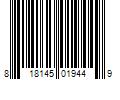 8 18145 01944 9